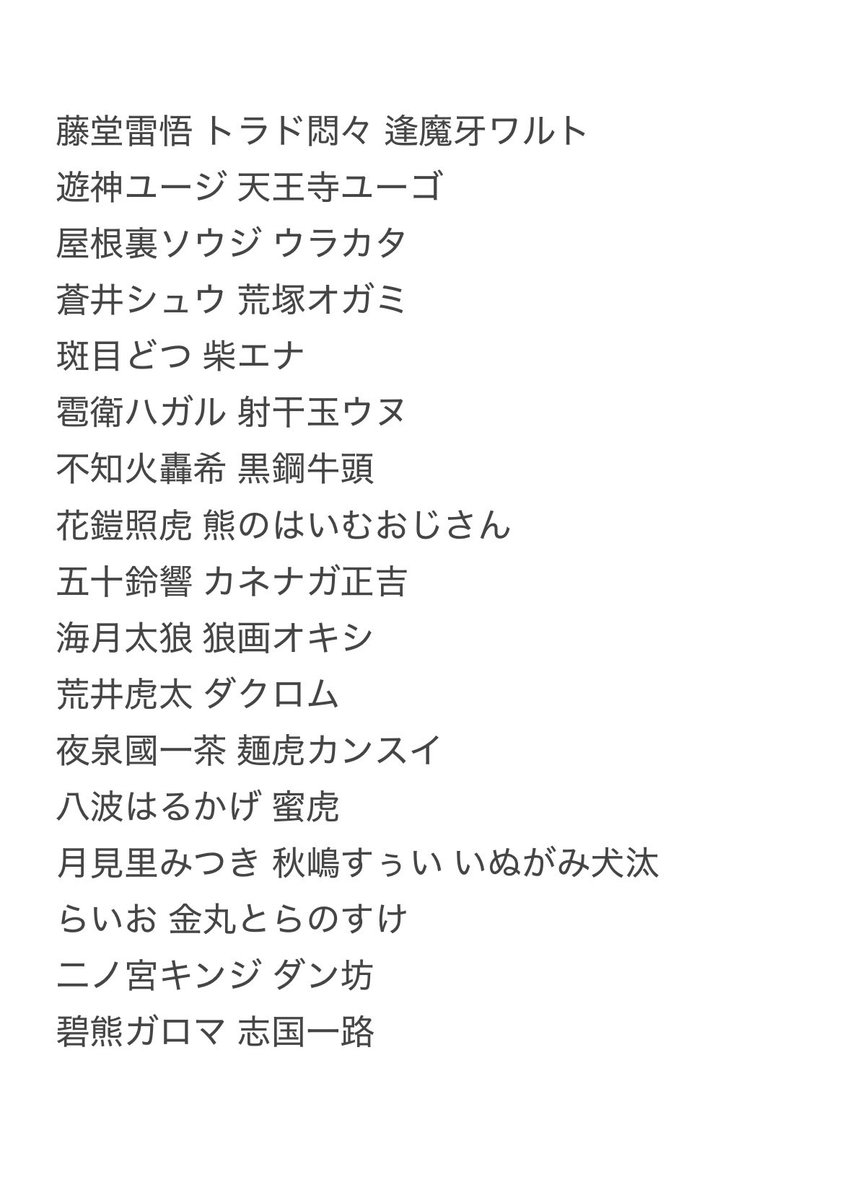 藤堂雷悟 トラド悶々 逢魔牙ワルト
遊神ユージ 天王寺ユーゴ
屋根裏ソウジ ウラカタ
蒼井シュウ 荒塚オガミ
斑目どつ 柴エナ
雹衛ハガル 射干玉ウヌ
不知火轟希 黒鋼牛頭
花鎧照虎 熊のはいむおじさん
五十鈴響 カネナガ正吉
海月太狼 狼画オキシ
荒井虎太 ダクロム
夜泉國一茶 麺虎カンスイ
八波はるかげ 蜜虎
月見里みつき 秋嶋すぅい いぬがみ犬汰
らいお 金丸とらのすけ
二ノ宮キンジ ダン坊
碧熊ガロマ 志国一路